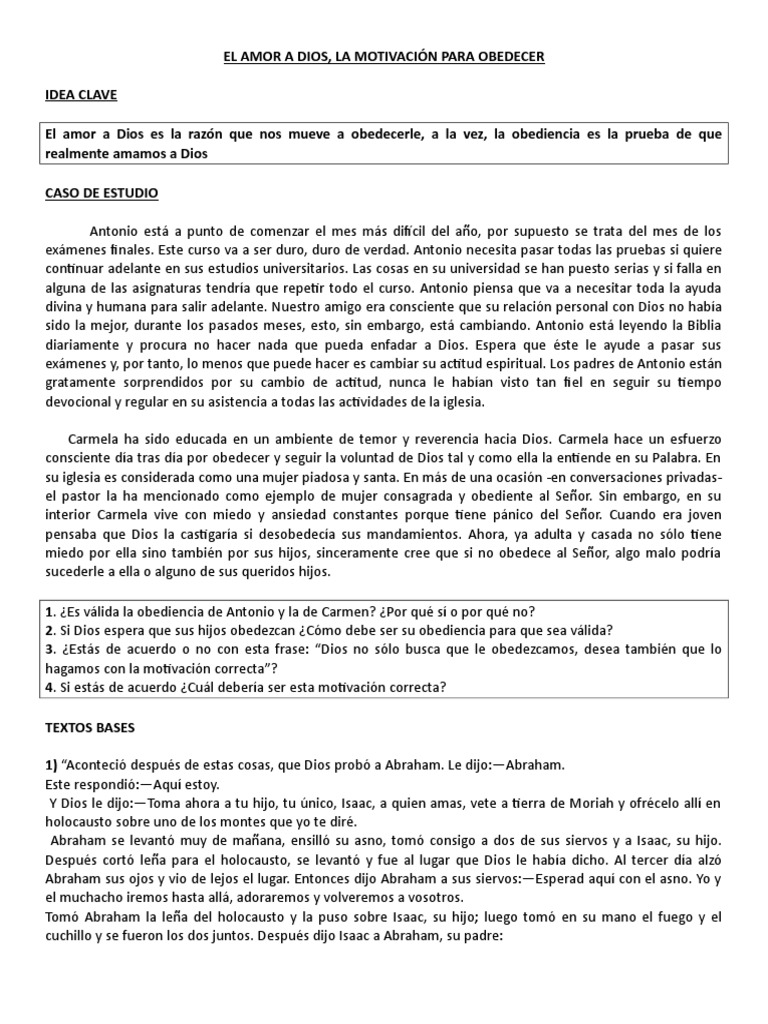 EL AMOR A DIOS, LA MOTIVACIÓN PARA OBEDECER

IDEA CLAVE

El amor a Dios es la razón que nos mueve a obedecerle, a la vez, la obediencia es la prueba de que realmente amamos a Dios

CASO DE ESTUDIO

Antonio está a punto de comenzar el mes más difícil del año, por supuesto se trata del mes de los exámenes finales. Este curso va a ser duro, duro de verdad. Antonio necesita pasar todas las pruebas si quiere continuar adelante en sus estudios universitarios. Las cosas en su universidad se han puesto serias y si falla en alguna de las asignaturas tendría que repetir todo el curso. Antonio piensa que va a necesitar toda la ayuda divina y humana para salir adelante. Nuestro amigo era consciente que su relación personal con Dios no había sido la mejor, durante los pasados meses, esto, sin embargo, está cambiando. Antonio está leyendo la Biblia diariamente y procura no hacer nada que pueda enfadar a Dios. Espera que éste le ayude a pasar sus exámenes y, por tanto, lo menos que puede hacer es cambiar su actitud espiritual. Los padres de Antonio están gratamente sorprendidos por su cambio de actitud, nunca le habían visto tan fiel en seguir su tiempo devocional y regular en su asistencia a todas las actividades de la iglesia.

Carmela ha sido educada en un ambiente de temor y reverencia hacia Dios. Carmela hace un esfuerzo consciente día tras día por obedecer y seguir la voluntad de Dios tal y como ella la entiende en su Palabra. En su iglesia es considerada como una mujer piadosa y santa. En más de una ocasión -en conversaciones privadas- el pastor la ha mencionado como ejemplo de mujer consagrada y obediente al Señor. Sin embargo, en su interior Carmela vive con miedo y ansiedad constantes porque tiene pánico del Señor. Cuando era joven pensaba que Dios la castigaría si desobedecía sus mandamientos. Ahora, ya adulta y casada no sólo tiene miedo por ella sino también por sus hijos, sinceramente cree que si no obedece al Señor, algo malo podría sucederle a ella o alguno de sus queridos hijos.

1. ¿Es válida la obediencia de Antonio y la de Carmen? ¿Por qué sí o por qué no?
2. Si Dios espera que sus hijos obedezcan ¿Cómo debe ser su obediencia para que sea válida?
3. ¿Estás de acuerdo o no con esta frase: "Dios no sólo busca que le obedezcamos, desea también que lo hagamos con la motivación correcta"?
4. Si estás de acuerdo ¿Cuál debería ser esta motivación correcta?

TEXTOS BASES

1) "Aconteció después de estas cosas, que Dios probó a Abraham. Le dijo:—Abraham.
Este respondió:—Aquí estoy.
Y Dios le dijo:—Toma ahora a tu hijo, tu único, Isaac, a quien amas, vete a tierra de Moriah y ofrécelo allí en holocausto sobre uno de los montes que yo te diré.
Abraham se levantó muy de mañana, ensilló su asno, tomó consigo a dos de sus siervos y a Isaac, su hijo. Después cortó leña para el holocausto, se levantó y fue al lugar que Dios le había dicho. Al tercer día alzó Abraham sus ojos y vio de lejos el lugar. Entonces dijo Abraham a sus siervos:—Esperad aquí con el asno. Yo y el muchacho iremos hasta allá, adoraremos y volveremos a vosotros.
Tomó Abraham la leña del holocausto y la puso sobre Isaac, su hijo; luego tomó en su mano el fuego y el cuchillo y se fueron los dos juntos. Después dijo Isaac a Abraham, su padre: